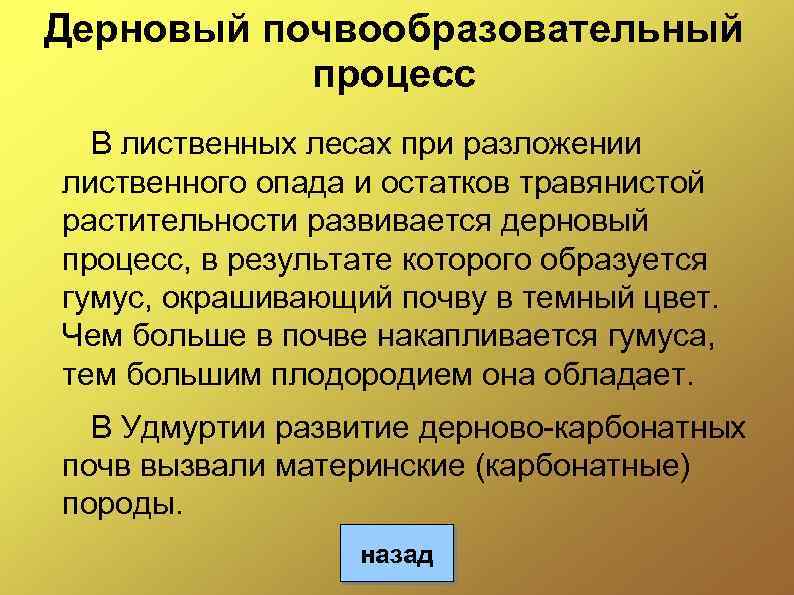 Дерновый почвообразовательный процесс

В лиственных лесах при разложении лиственного опада и остатков травянистой растительности развивается дерновый процесс, в результате которого образуется гумус, окрашивающий почву в темный цвет. Чем больше в почве накапливается гумуса, тем большим плодородием она обладает.

В Удмуртии развитие дерново-карбонатных почв вызвали материнские (карбонатные) породы.

назад